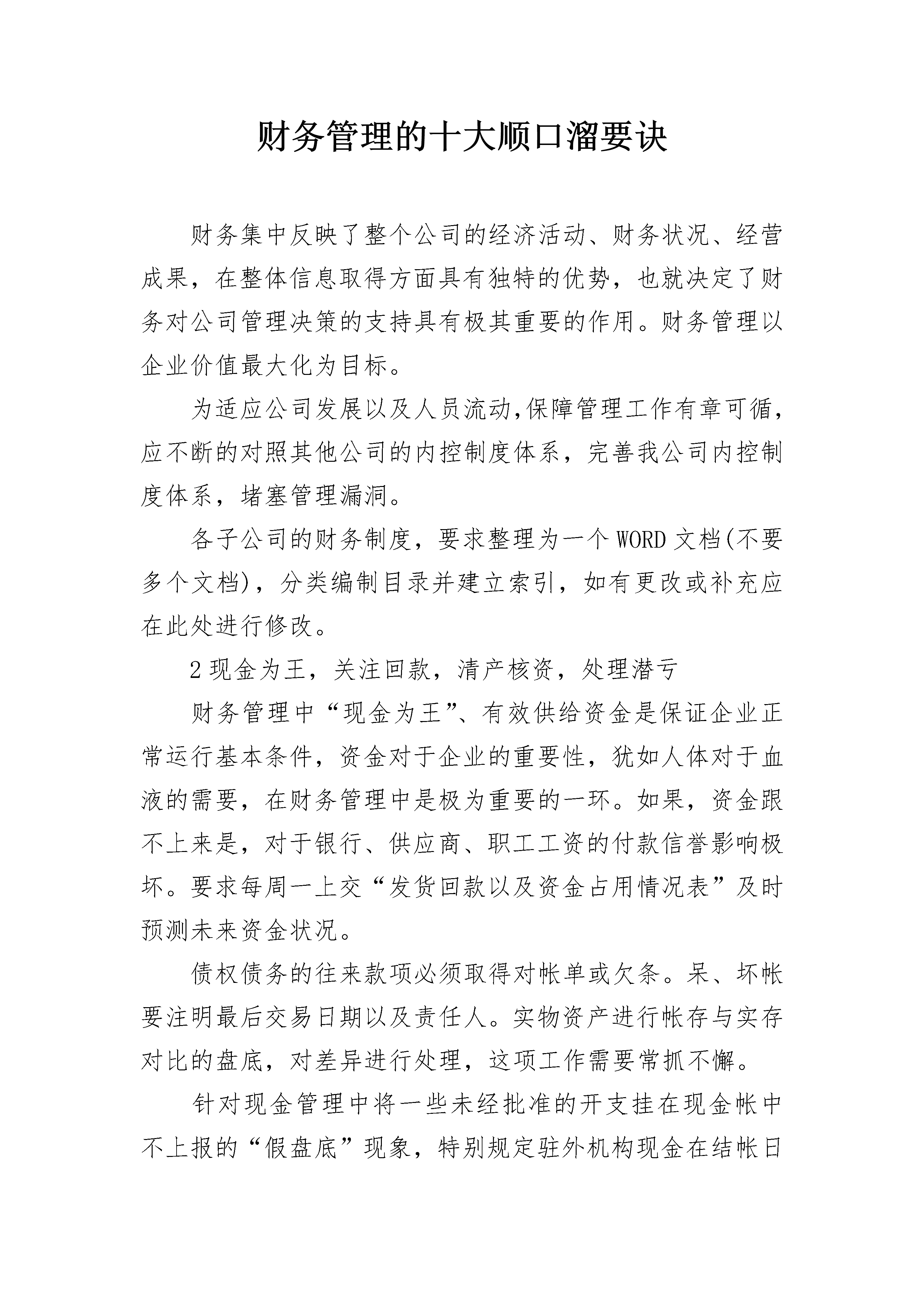 财务管理的十大顺口溜要诀

财务集中反映了整个公司的经济活动、财务状况、经营成果，在整体信息取得方面具有独特的优势，也就决定了财务对公司管理决策的支持具有极其重要的作用。财务管理以企业价值最大化为目标。

为适应公司发展以及人员流动,保障管理工作有章可循,应不断的对照其他公司的内控制度体系，完善我公司内控制度体系，堵塞管理漏洞。

各子公司的财务制度，要求整理为一个WORD文档(不要多个文档)，分类编制目录并建立索引，如有更改或补充应在此处进行修改。

2现金为王，关注回款，清产核资，处理潜亏

财务管理中“现金为王”、有效供给资金是保证企业正常运行基本条件，资金对于企业的重要性，犹如人体对于血液的需要，在财务管理中是极为重要的一环。如果，资金跟不上来是，对于银行、供应商、职工工资的付款信誉影响极坏。要求每周一上交“发货回款以及资金占用情况表”及时预测未来资金状况。

债权债务的往来款项必须取得对帐单或欠条。呆、坏帐要注明最后交易日期以及责任人。实物资产进行帐存与实存对比的盘底，对差异进行处理，这项工作需要常抓不懈。

针对现金管理中将一些未经批准的开支挂在现金帐中不上报的“假盘底”现象，特别规定驻外机构现金在结帐日